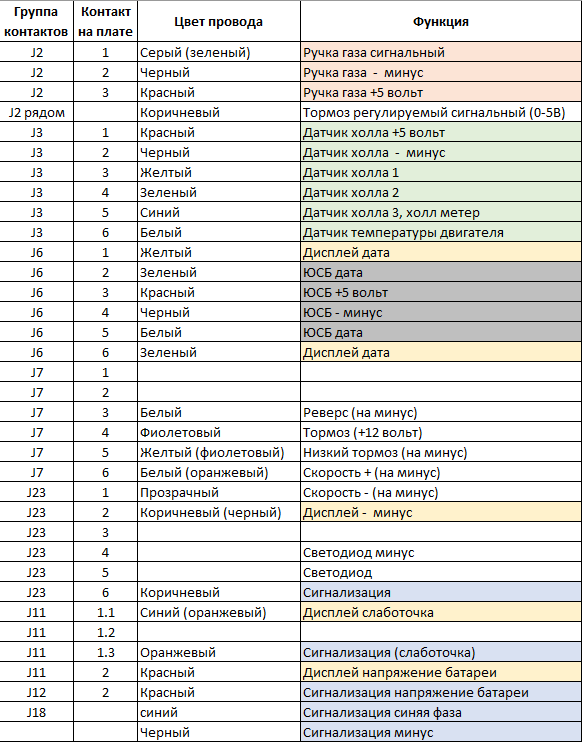 | Группа контактов | Контакт на плате | Цвет провода | Функция |
|---|---|---|---|
| J2 | 1 | Серый (зеленый) | Ручка газа сигнальный |
| J2 | 2 | Черный | Ручка газа - минус |
| J2 | 3 | Красный | Ручка газа +5 вольт |
| J2 рядом | | Коричневый | Тормоз регулируемый сигнальный (0-5В) |
| J3 | 1 | Красный | Датчик холла +5 вольт |
| J3 | 2 | Черный | Датчик холла - минус |
| J3 | 3 | Желтый | Датчик холла 1 |
| J3 | 4 | Зеленый | Датчик холла 2 |
| J3 | 5 | Синий | Датчик холла 3, холл метер |
| J3 | 6 | Белый | Датчик температуры двигателя |
| J6 | 1 | Желтый | Дисплей дата |
| J6 | 2 | Зеленый | ЮСБ дата |
| J6 | 3 | Красный | ЮСБ +5 вольт |
| J6 | 4 | Черный | ЮСБ - минус |
| J6 | 5 | Белый | ЮСБ дата |
| J6 | 6 | Зеленый | Дисплей дата |
| J7 | 1 | | |
| J7 | 2 | | |
| J7 | 3 | Белый | Реверс (на минус) |
| J7 | 4 | Фиолетовый | Тормоз (+12 вольт) |
| J7 | 5 | Желтый (фиолетовый) | Низкий тормоз (на минус) |
| J7 | 6 | Белый (оранжевый) | Скорость + (на минус) |
| J23 | 1 | Прозрачный | Скорость - (на минус) |
| J23 | 2 | Коричневый (черный) | Дисплей - минус |
| J23 | 3 | | |
| J23 | 4 | | Светодиод минус |
| J23 | 5 | | Светодиод |
| J23 | 6 | Коричневый | Сигнализация |
| J11 | 1.1 | Синий (оранжевый) | Дисплей слаботочка |
| J11 | 1.2 | | |
| J11 | 1.3 | Оранжевый | Сигнализация (слаботочка) |
| J11 | 2 | Красный | Дисплей напряжение батареи |
| J12 | 2 | Красный | Сигнализация напряжение батареи |
| J18 | | синий | Сигнализация синяя фаза |
| | | Черный | Сигнализация минус |